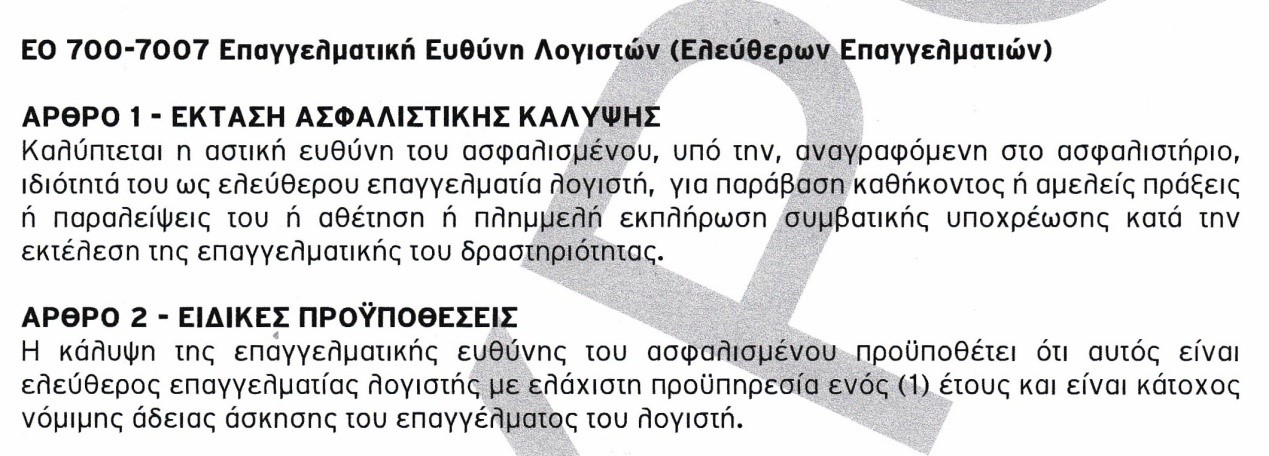 ΕΟ 700-7007 Επαγγελματική Ευθύνη Λογιστών (Ελεύθερων Επαγγελματιών)

ΑΡΘΡΟ 1 - ΕΚΤΑΣΗ ΑΣΦΑΛΙΣΤΙΚΗΣ ΚΑΛΥΨΗΣ
Καλύπτεται η αστική ευθύνη του ασφαλισμένου, υπό την, αναγραφόμενη στο ασφαλιστήριο, ιδιότητά του ως ελεύθερου επαγγελματία λογιστή, για παράβαση καθήκοντος ή αμελείς πράξεις ή παραλείψεις του ή αθέτηση ή πλημμελή εκπλήρωση συμβατικής υποχρέωσης κατά την εκτέλεση της επαγγελματικής του δραστηριότητας.

ΑΡΘΡΟ 2 - ΕΙΔΙΚΕΣ ΠΡΟΫΠΟΘΕΣΕΙΣ
Η κάλυψη της επαγγελματικής ευθύνης του ασφαλισμένου προϋποθέτει ότι αυτός είναι ελεύθερος επαγγελματίας λογιστής με ελάχιστη προϋπηρεσία ενός (1) έτους και είναι κάτοχος νόμιμης άδειας άσκησης του επαγγέλματος του λογιστή.